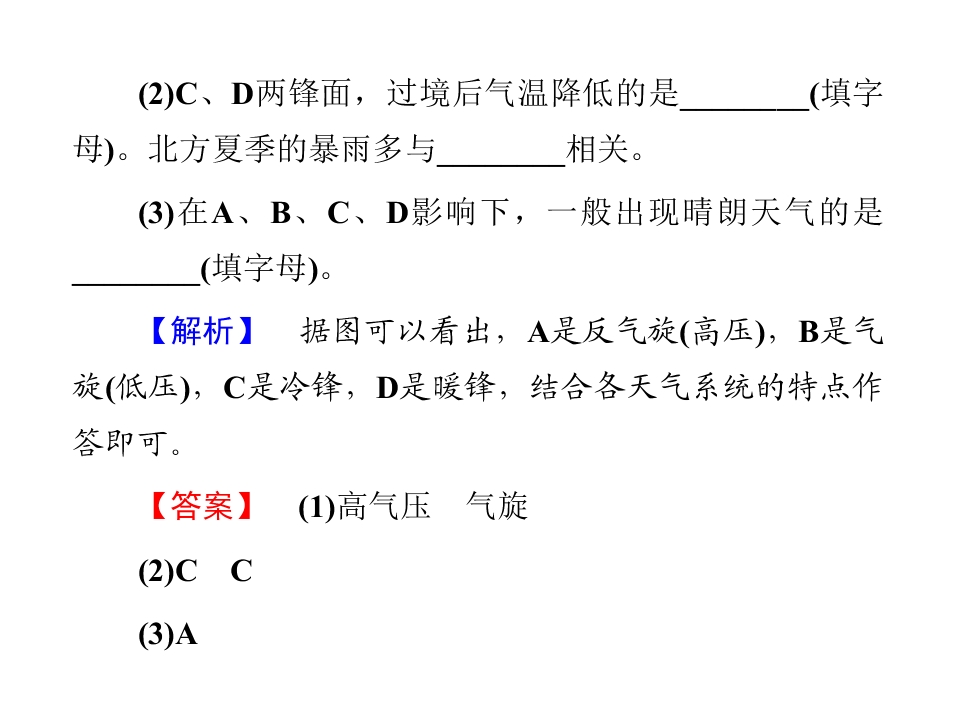 (2)C、D两锋面，过境后气温降低的是________(填字母)。北方夏季的暴雨多与________相关。

(3)在A、B、C、D影响下，一般出现晴朗天气的是________(填字母)。

【解析】　据图可以看出，A是反气旋(高压)，B是气旋(低压)，C是冷锋，D是暖锋，结合各天气系统的特点作答即可。

【答案】　(1)高气压　气旋

(2)C　C

(3)A